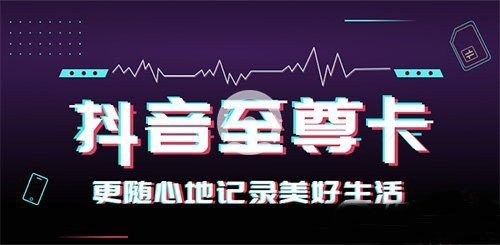 抖音至尊卡

更随心地记录美好生活